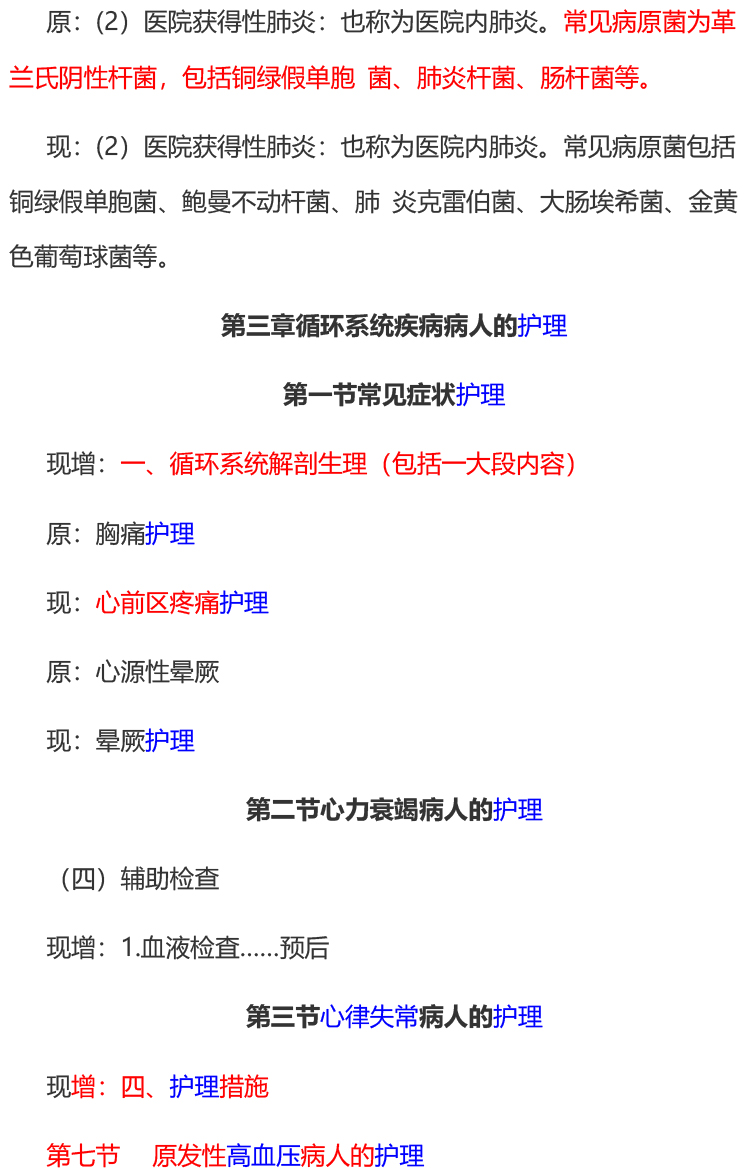 原：(2）医院获得性肺炎：也称为医院内肺炎。常见病原菌为革兰氏阴性杆菌，包括铜绿假单胞 菌、肺炎杆菌、肠杆菌等。

现：(2）医院获得性肺炎：也称为医院内肺炎。常见病原菌包括铜绿假单胞菌、鲍曼不动杆菌、肺 炎克雷伯菌、大肠埃希菌、金黄色葡萄球菌等。

第三章循环系统疾病病人的护理

第一节常见症状护理

现增：一、循环系统解剖生理（包括一大段内容）

原：胸痛护理

现：心前区疼痛护理

原：心源性晕厥

现：晕厥护理

第二节心力衰竭病人的护理

（四）辅助检查

现增：1.血液检查......预后

第三节心律失常病人的护理

现增：四、护理措施

第七节 原发性高血压病人的护理